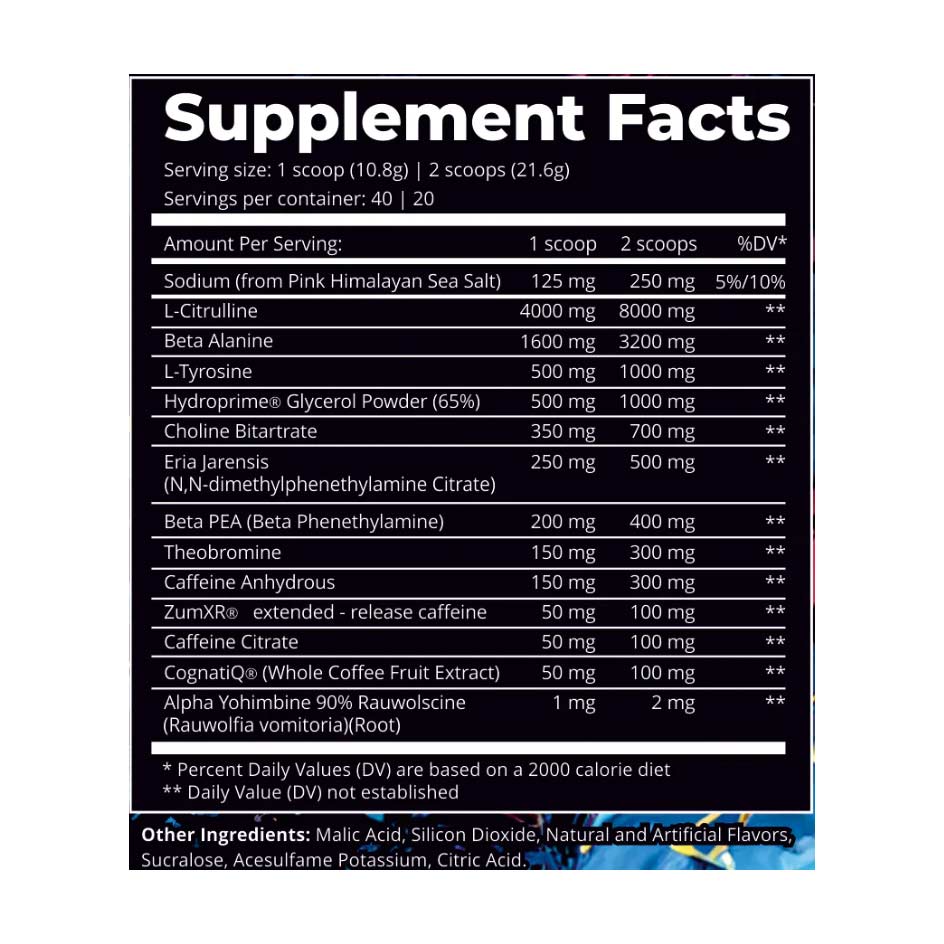 Supplement Facts

Serving size: 1 scoop (10.8g) | 2 scoops (21.6g)
Servings per container: 40 | 20

| Amount Per Serving: | 1 scoop | 2 scoops | %DV* |
|---|---|---|---|
| Sodium (from Pink Himalayan Sea Salt) | 125 mg | 250 mg | 5%/10% |
| L-Citrulline | 4000 mg | 8000 mg | ** |
| Beta Alanine | 1600 mg | 3200 mg | ** |
| L-Tyrosine | 500 mg | 1000 mg | ** |
| Hydroprime® Glycerol Powder (65%) | 500 mg | 1000 mg | ** |
| Choline Bitartrate | 350 mg | 700 mg | ** |
| Eria Jarensis (N,N-dimethylphenethylamine Citrate) | 250 mg | 500 mg | ** |
| Beta PEA (Beta Phenethylamine) | 200 mg | 400 mg | ** |
| Theobromine | 150 mg | 300 mg | ** |
| Caffeine Anhydrous | 150 mg | 300 mg | ** |
| ZumXR® extended - release caffeine | 50 mg | 100 mg | ** |
| Caffeine Citrate | 50 mg | 100 mg | ** |
| CognatiQ® (Whole Coffee Fruit Extract) | 50 mg | 100 mg | ** |
| Alpha Yohimbine 90% Rauwolscine (Rauwolfia vomitoria)(Root) | 1 mg | 2 mg | ** |

* Percent Daily Values (DV) are based on a 2000 calorie diet
** Daily Value (DV) not established

Other Ingredients: Malic Acid, Silicon Dioxide, Natural and Artificial Flavors, Sucralose, Acesulfame Potassium, Citric Acid.